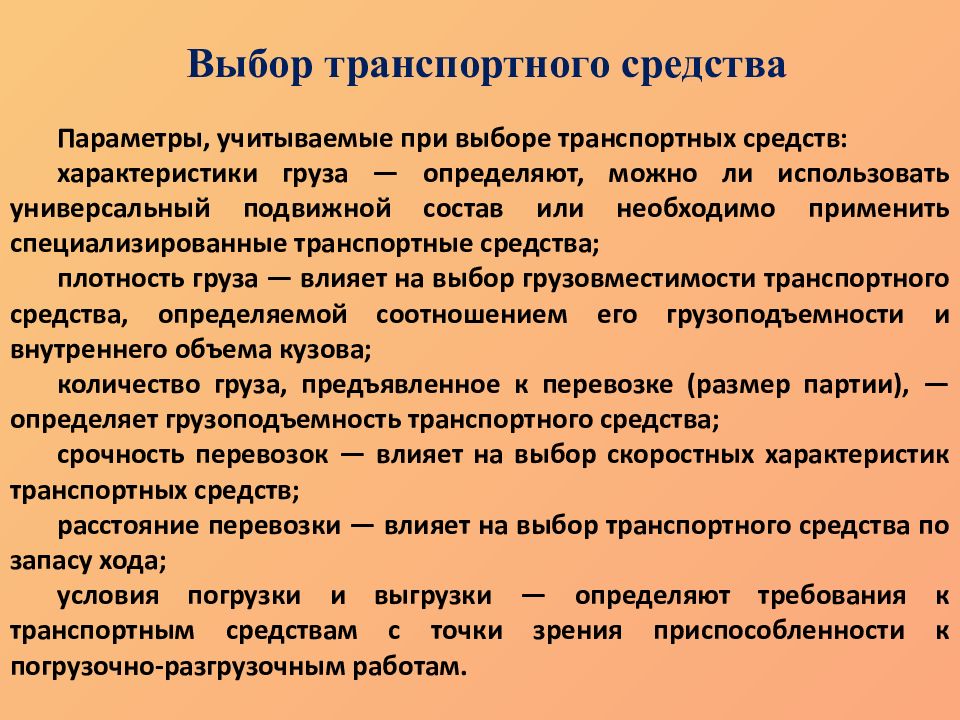 Выбор транспортного средства

Параметры, учитываемые при выборе транспортных средств:

характеристики груза — определяют, можно ли использовать универсальный подвижной состав или необходимо применить специализированные транспортные средства;

плотность груза — влияет на выбор грузовместимости транспортного средства, определяемой соотношением его грузоподъемности и внутреннего объема кузова;

количество груза, предъявленное к перевозке (размер партии), — определяет грузоподъемность транспортного средства;

срочность перевозок — влияет на выбор скоростных характеристик транспортных средств;

расстояние перевозки — влияет на выбор транспортного средства по запасу хода;

условия погрузки и выгрузки — определяют требования к транспортным средствам с точки зрения приспособленности к погрузочно-разгрузочным работам.